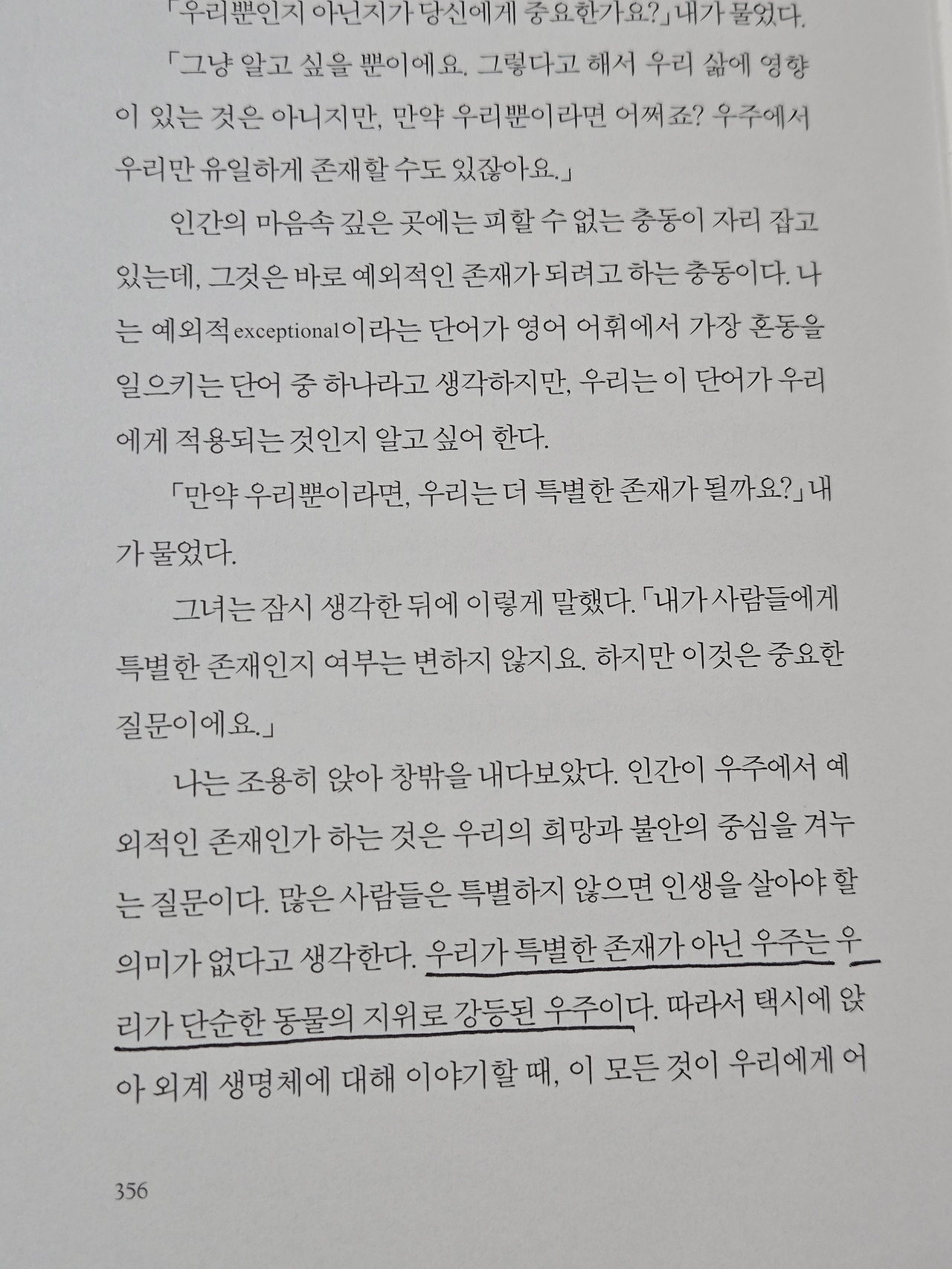 「우리뿐인지 아닌지가 당신에게 중요한가요?」 내가 물었다.

「그냥 알고 싶을 뿐이에요. 그렇다고 해서 우리 삶에 영향이 있는 것은 아니지만, 만약 우리뿐이라면 어쩌죠? 우주에서 우리만 유일하게 존재할 수도 있잖아요.」

인간의 마음속 깊은 곳에는 피할 수 없는 충동이 자리 잡고 있는데, 그것은 바로 예외적인 존재가 되려고 하는 충동이다. 나는 예외적exceptional이라는 단어가 영어 어휘에서 가장 혼동을 일으키는 단어 중 하나라고 생각하지만, 우리는 이 단어가 우리에게 적용되는 것인지 알고 싶어 한다.

「만약 우리뿐이라면, 우리는 더 특별한 존재가 될까요?」 내가 물었다.

그녀는 잠시 생각한 뒤에 이렇게 말했다. 「내가 사람들에게 특별한 존재인지 여부는 변하지 않지요. 하지만 이것은 중요한 질문이에요.」

나는 조용히 앉아 창밖을 내다보았다. 인간이 우주에서 예외적인 존재인가 하는 것은 우리의 희망과 불안의 중심을 겨누는 질문이다. 많은 사람들은 특별하지 않으면 인생을 살아야 할 의미가 없다고 생각한다. 우리가 특별한 존재가 아닌 우주는 우리가 단순한 동물의 지위로 강등된 우주이다. 따라서 택시에 앉아 외계 생명체에 대해 이야기할 때, 이 모든 것이 우리에게 어

356